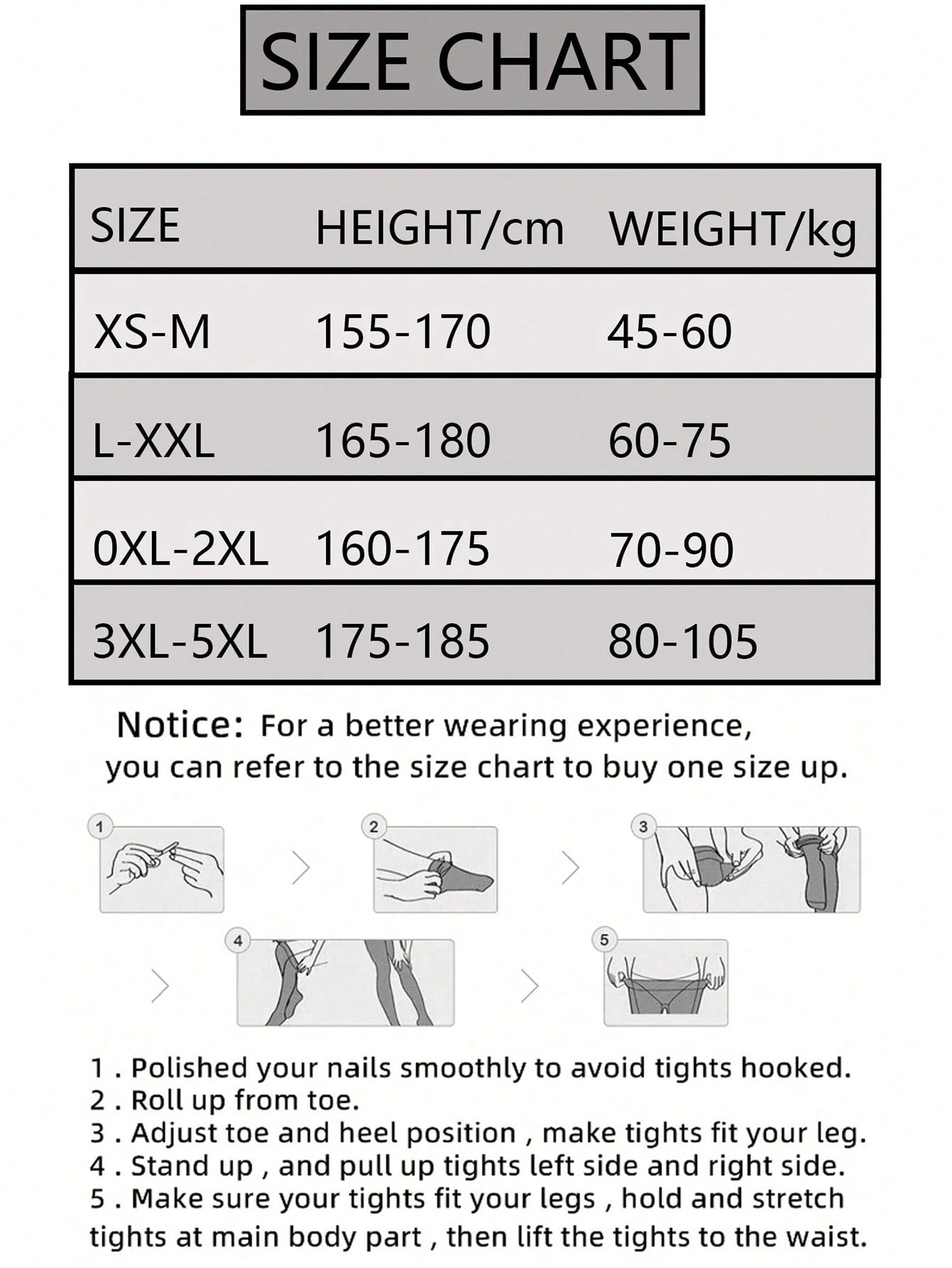 SIZE CHART

| SIZE | HEIGHT/cm | WEIGHT/kg |
|---|---|---|
| XS-M | 155-170 | 45-60 |
| L-XXL | 165-180 | 60-75 |
| 0XL-2XL | 160-175 | 70-90 |
| 3XL-5XL | 175-185 | 80-105 |

Notice: For a better wearing experience, you can refer to the size chart to buy one size up.

1

2

3

4

5

1 . Polished your nails smoothly to avoid tights hooked.
2 . Roll up from toe.
3 . Adjust toe and heel position , make tights fit your leg.
4 . Stand up , and pull up tights left side and right side.
5 . Make sure your tights fit your legs , hold and stretch tights at main body part , then lift the tights to the waist.